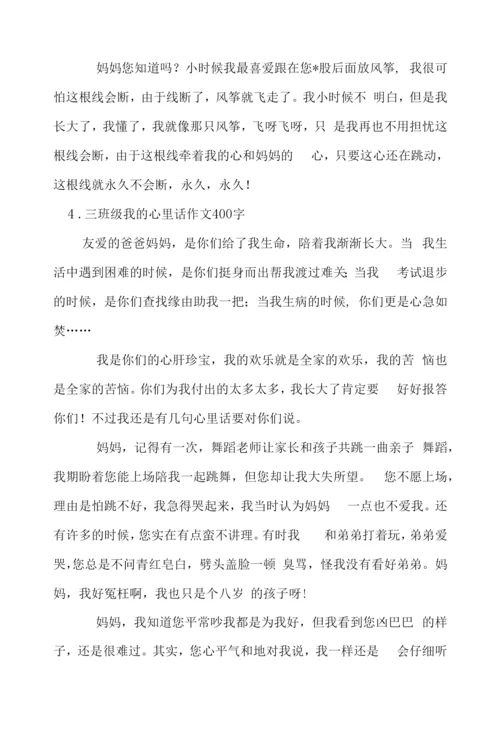 妈妈您知道吗？小时候我最喜爱跟在您*股后面放风筝，我很可怕这根线会断，由于线断了，风筝就飞走了。我小时候不明白，但是我长大了，我懂了，我就像那只风筝，飞呀飞呀，只是我再也不用担忧这根线会断，由于这根线牵着我的心和妈妈的心，只要这心还在跳动，这根线就永久不会断，永久，永久！

4．三班级我的心里话作文400字

友爱的爸爸妈妈，是你们给了我生命，陪着我渐渐长大。当我生活中遇到困难的时候，是你们挺身而出帮我渡过难关；当我考试退步的时候，是你们查找缘由助我一把；当我生病的时候，你们更是心急如焚……

我是你们的心肝珍宝，我的欢乐就是全家的欢乐，我的苦恼也是全家的苦恼。你们为我付出的太多太多，我长大了肯定要好好报答你们！不过我还是有几句心里话要对你们说。

妈妈，记得有一次，舞蹈老师让家长和孩子共跳一曲亲子舞蹈，我期盼着您能上场陪我一起跳舞，但您却让我大失所望。您不愿上场，理由是怕跳不好，我急得哭起来，我当时认为妈妈一点也不爱我。还有许多的时候，您实在有点蛮不讲理。有时我和弟弟打着玩，弟弟爱哭，您总是不问青红皂白，劈头盖脸一顿臭骂，怪我没有看好弟弟。妈妈，我好冤枉啊，我也只是个八岁的孩子呀！

妈妈，我知道您平常吵我都是为我好，但我看到您凶巴巴的样子，还是很难过。其实，您心平气和地对我说，我一样还是会仔细听